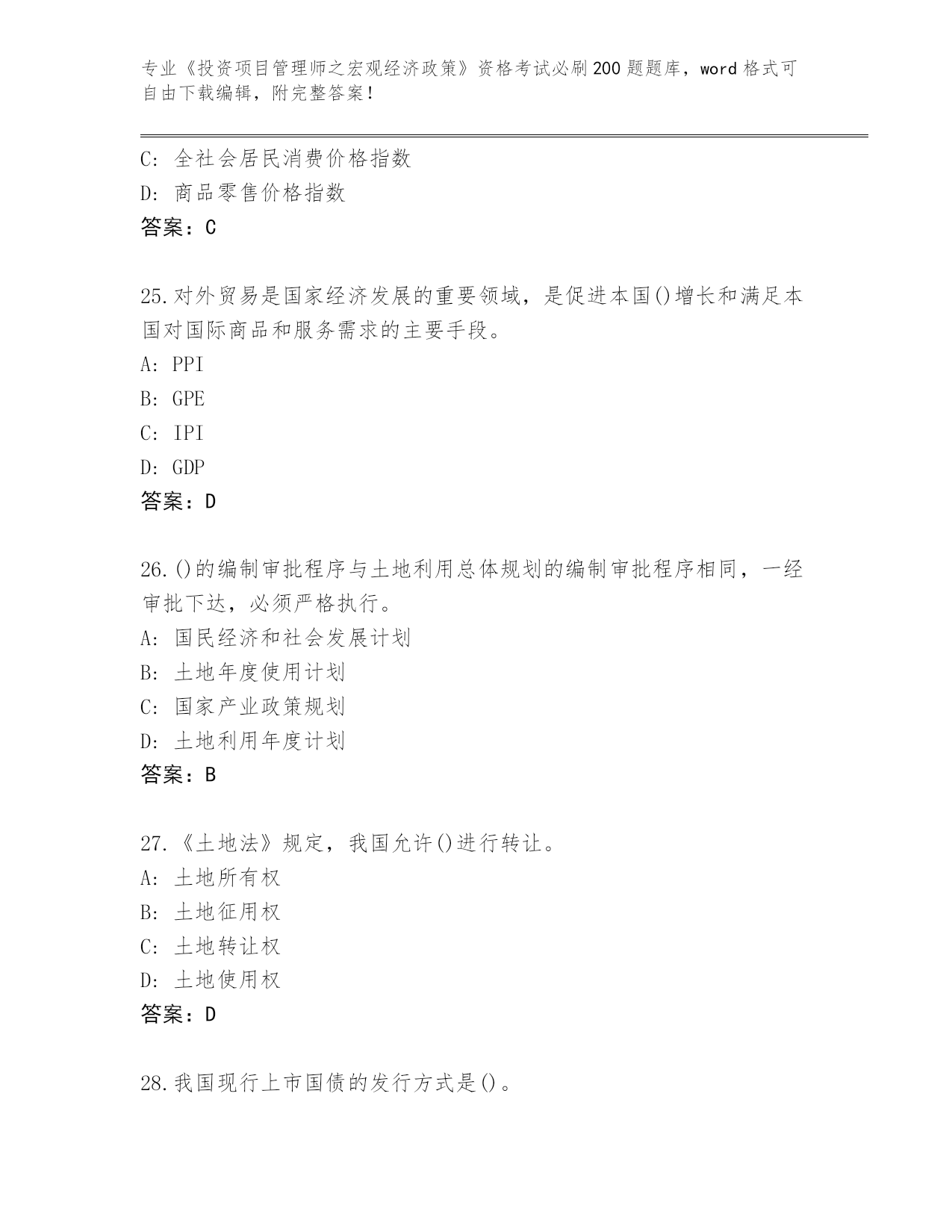 专业《投资项目管理师之宏观经济政策》资格考试必刷200题题库，word格式可自由下载编辑，附完整答案！

C: 全社会居民消费价格指数
D: 商品零售价格指数
答案：C

25.对外贸易是国家经济发展的重要领域，是促进本国()增长和满足本国对国际商品和服务需求的主要手段。
A: PPI
B: GPE
C: IPI
D: GDP
答案：D

26.()的编制审批程序与土地利用总体规划的编制审批程序相同，一经审批下达，必须严格执行。
A: 国民经济和社会发展计划
B: 土地年度使用计划
C: 国家产业政策规划
D: 土地利用年度计划
答案：B

27.《土地法》规定，我国允许()进行转让。
A: 土地所有权
B: 土地征用权
C: 土地转让权
D: 土地使用权
答案：D

28.我国现行上市国债的发行方式是()。